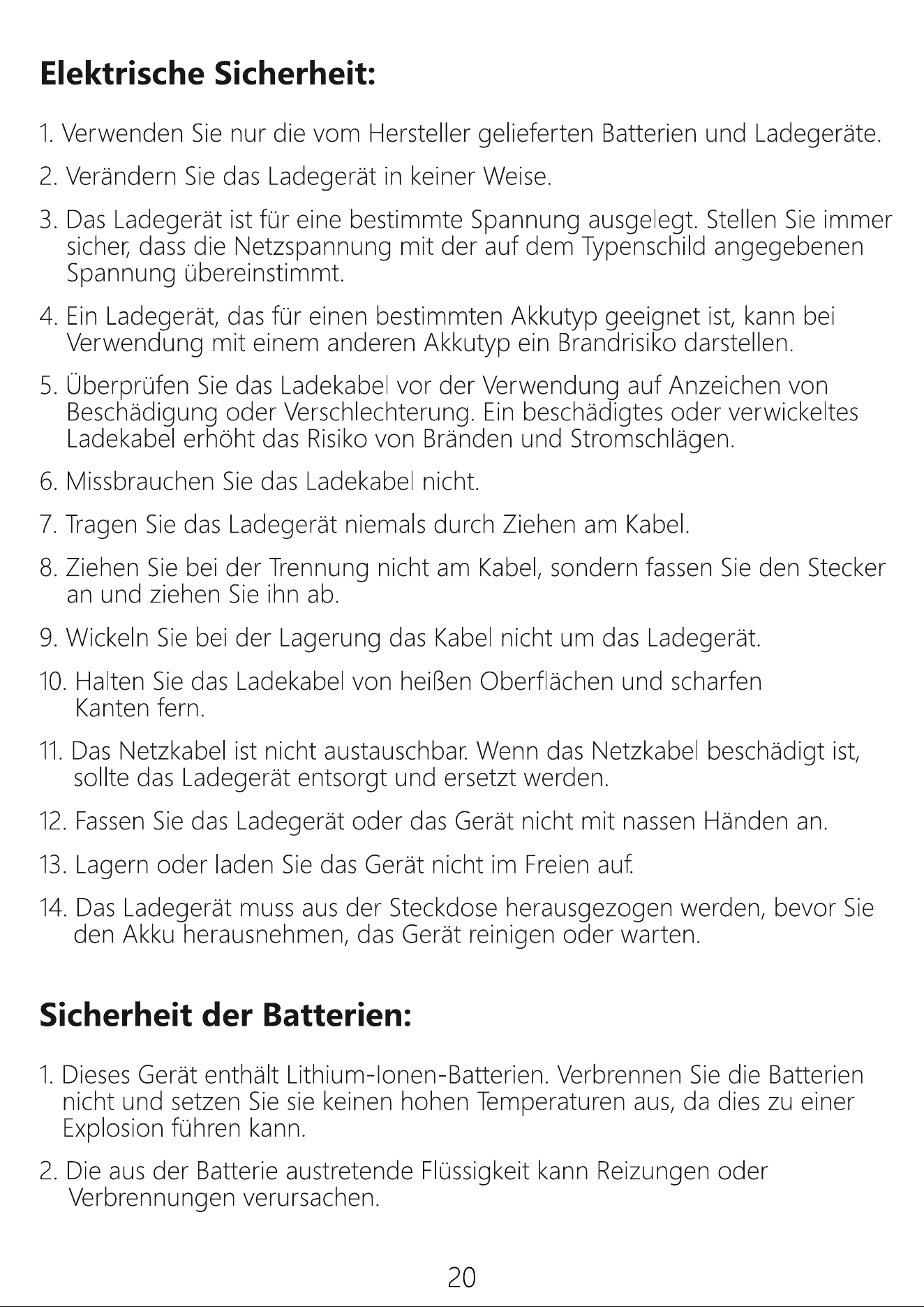 Elektrische Sicherheit:

1. Verwenden Sie nur die vom Hersteller gelieferten Batterien und Ladegeräte.

2. Verändern Sie das Ladegerät in keiner Weise.

3. Das Ladegerät ist für eine bestimmte Spannung ausgelegt. Stellen Sie immer sicher, dass die Netzspannung mit der auf dem Typenschild angegebenen Spannung übereinstimmt.

4. Ein Ladegerät, das für einen bestimmten Akkutyp geeignet ist, kann bei Verwendung mit einem anderen Akkutyp ein Brandrisiko darstellen.

5. Überprüfen Sie das Ladekabel vor der Verwendung auf Anzeichen von Beschädigung oder Verschlechterung. Ein beschädigtes oder verwickeltes Ladekabel erhöht das Risiko von Bränden und Stromschlägen.

6. Missbrauchen Sie das Ladekabel nicht.

7. Tragen Sie das Ladegerät niemals durch Ziehen am Kabel.

8. Ziehen Sie bei der Trennung nicht am Kabel, sondern fassen Sie den Stecker an und ziehen Sie ihn ab.

9. Wickeln Sie bei der Lagerung das Kabel nicht um das Ladegerät.

10. Halten Sie das Ladekabel von heißen Oberflächen und scharfen Kanten fern.

11. Das Netzkabel ist nicht austauschbar. Wenn das Netzkabel beschädigt ist, sollte das Ladegerät entsorgt und ersetzt werden.

12. Fassen Sie das Ladegerät oder das Gerät nicht mit nassen Händen an.

13. Lagern oder laden Sie das Gerät nicht im Freien auf.

14. Das Ladegerät muss aus der Steckdose herausgezogen werden, bevor Sie den Akku herausnehmen, das Gerät reinigen oder warten.

Sicherheit der Batterien:

1. Dieses Gerät enthält Lithium-Ionen-Batterien. Verbrennen Sie die Batterien nicht und setzen Sie sie keinen hohen Temperaturen aus, da dies zu einer Explosion führen kann.

2. Die aus der Batterie austretende Flüssigkeit kann Reizungen oder Verbrennungen verursachen.

20